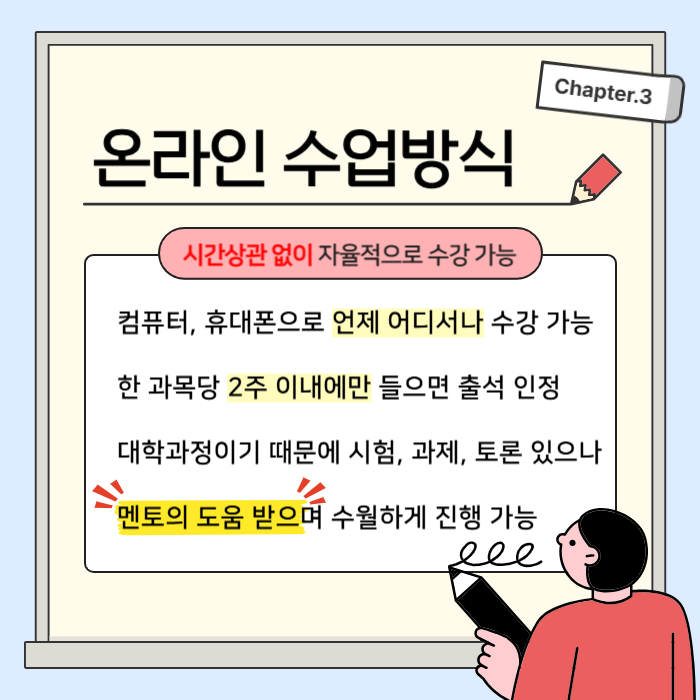 Chapter.3

온라인 수업방식

시간상관 없이 자율적으로 수강 가능

컴퓨터, 휴대폰으로 언제 어디서나 수강 가능

한 과목당 2주 이내에만 들으면 출석 인정

대학과정이기 때문에 시험, 과제, 토론 있으나

멘토의 도움 받으며 수월하게 진행 가능